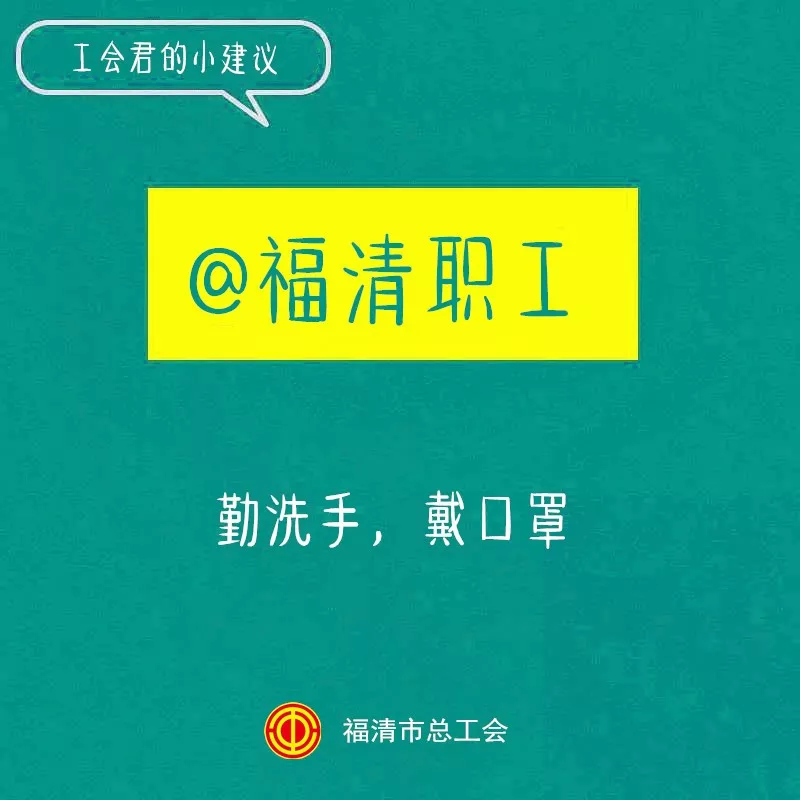 工会君的小建议

@福清职工

勤洗手，戴口罩

福清市总工会